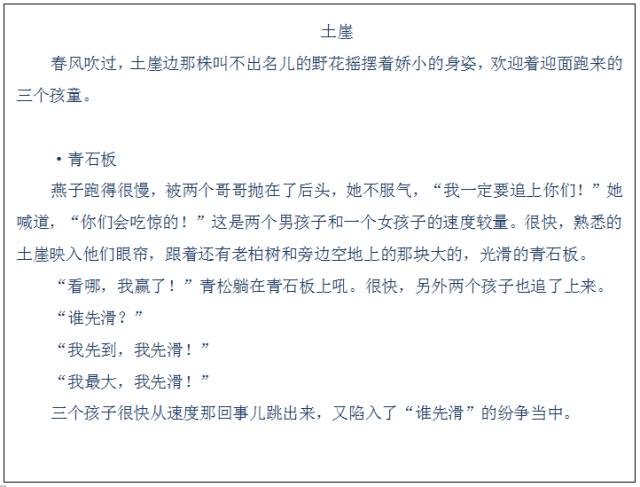 土崖

春风吹过，土崖边那株叫不出名儿的野花摇摆着娇小的身姿，欢迎着迎面跑来的三个孩童。

·青石板

燕子跑得很慢，被两个哥哥抛在了后头，她不服气，“我一定要追上你们！”她喊道，“你们会吃惊的！”这是两个男孩子和一个女孩子的速度较量。很快，熟悉的土崖映入他们眼帘，跟着还有老柏树和旁边空地上的那块大的，光滑的青石板。

“看哪，我赢了！”青松躺在青石板上吼。很快，另外两个孩子也追了上来。

“谁先滑？”

“我先到，我先滑！”

“我最大，我先滑！”

三个孩子很快从速度那回事儿跳出来，又陷入了“谁先滑”的纷争当中。